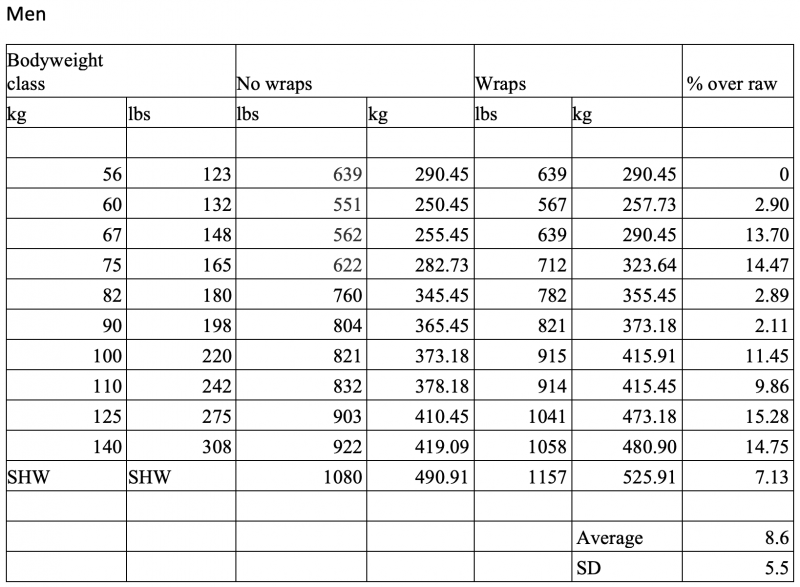 Men

| Bodyweight class | | No wraps | | Wraps | | % over raw |
|---|---|---|---|---|---|---|
| kg | lbs | lbs | kg | lbs | kg | |
| | | | | | | |
| 56 | 123 | 639 | 290.45 | 639 | 290.45 | 0 |
| 60 | 132 | 551 | 250.45 | 567 | 257.73 | 2.90 |
| 67 | 148 | 562 | 255.45 | 639 | 290.45 | 13.70 |
| 75 | 165 | 622 | 282.73 | 712 | 323.64 | 14.47 |
| 82 | 180 | 760 | 345.45 | 782 | 355.45 | 2.89 |
| 90 | 198 | 804 | 365.45 | 821 | 373.18 | 2.11 |
| 100 | 220 | 821 | 373.18 | 915 | 415.91 | 11.45 |
| 110 | 242 | 832 | 378.18 | 914 | 415.45 | 9.86 |
| 125 | 275 | 903 | 410.45 | 1041 | 473.18 | 15.28 |
| 140 | 308 | 922 | 419.09 | 1058 | 480.90 | 14.75 |
| SHW | SHW | 1080 | 490.91 | 1157 | 525.91 | 7.13 |
| | | | | | | |
| | | | | | Average | 8.6 |
| | | | | | SD | 5.5 |